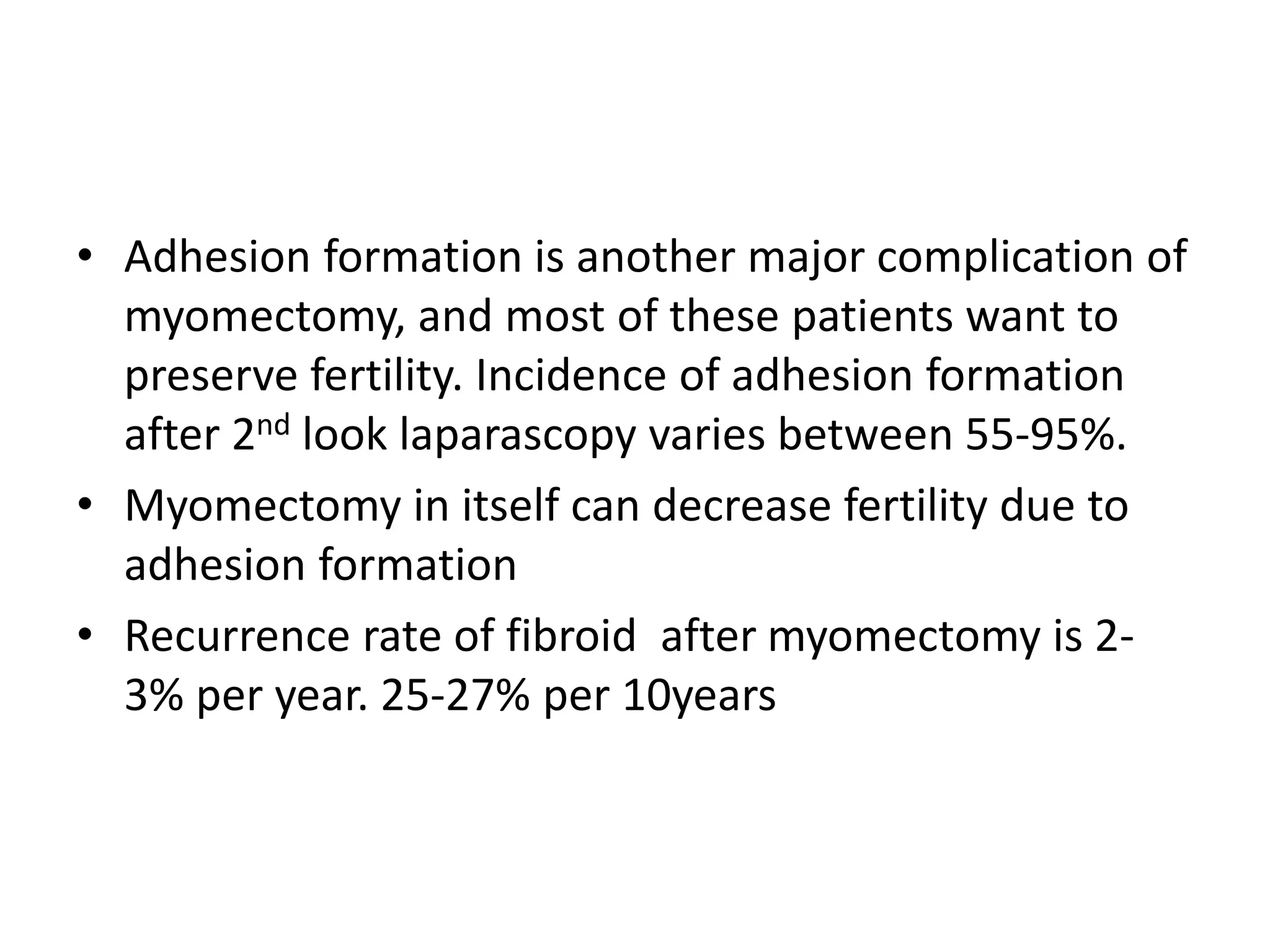 • Adhesion formation is another major complication of myomectomy, and most of these patients want to preserve fertility. Incidence of adhesion formation after 2nd look laparascopy varies between 55-95%.
• Myomectomy in itself can decrease fertility due to adhesion formation
• Recurrence rate of fibroid after myomectomy is 2-3% per year. 25-27% per 10years